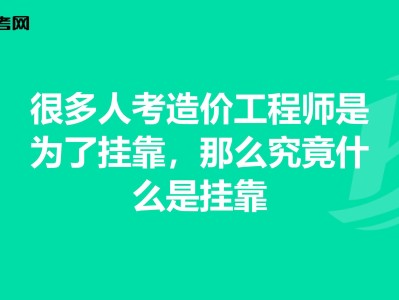 考网

很多人考造价工程师是为了挂靠，那么究竟什么是挂靠